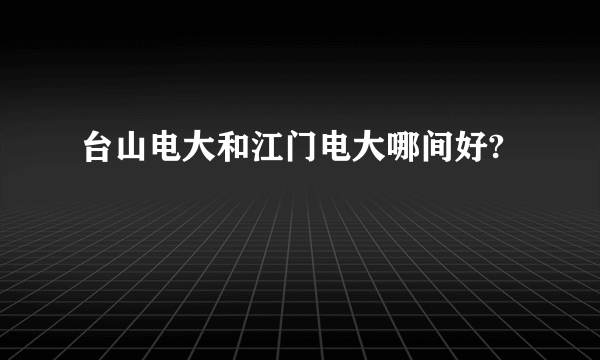 台山电大和江门电大哪间好?